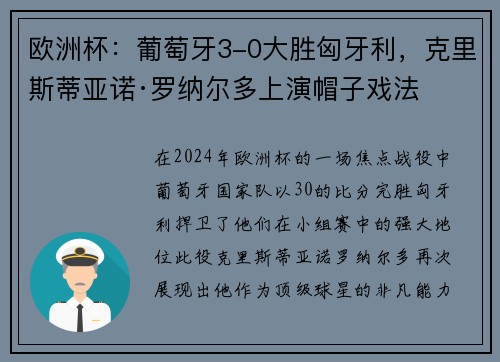 欧洲杯：葡萄牙3-0大胜匈牙利，克里斯蒂亚诺·罗纳尔多上演帽子戏法

在2024年欧洲杯的一场焦点战役中葡萄牙国家队以30的比分完胜匈牙利捍卫了他们在小组赛中的强大地位此役克里斯蒂亚诺罗纳尔多再次展现出他作为顶级球星的非凡能力